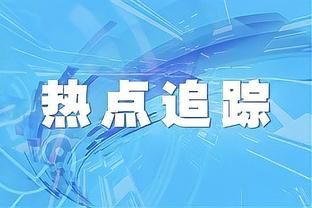 热点追踪